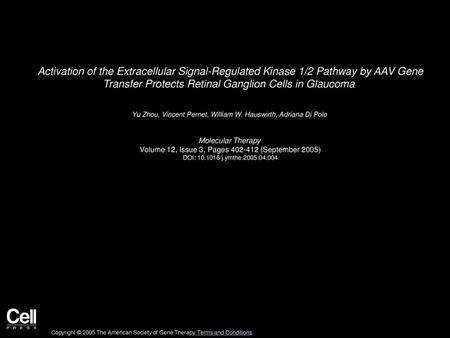 Activation of the Extracellular Signal-Regulated Kinase 1/2 Pathway by AAV Gene Transfer Protects Retinal Ganglion Cells in Glaucoma

Yu Zhou, Vincent Pernet, William W. Hauswirth, Adriana Di Polo

Molecular Therapy
Volume 12, Issue 3, Pages 402-412 (September 2005)
DOI: 10.1016/j.ymthe.2005.04.004

Cell
PRESS

Copyright © 2005 The American Society of Gene Therapy Terms and Conditions